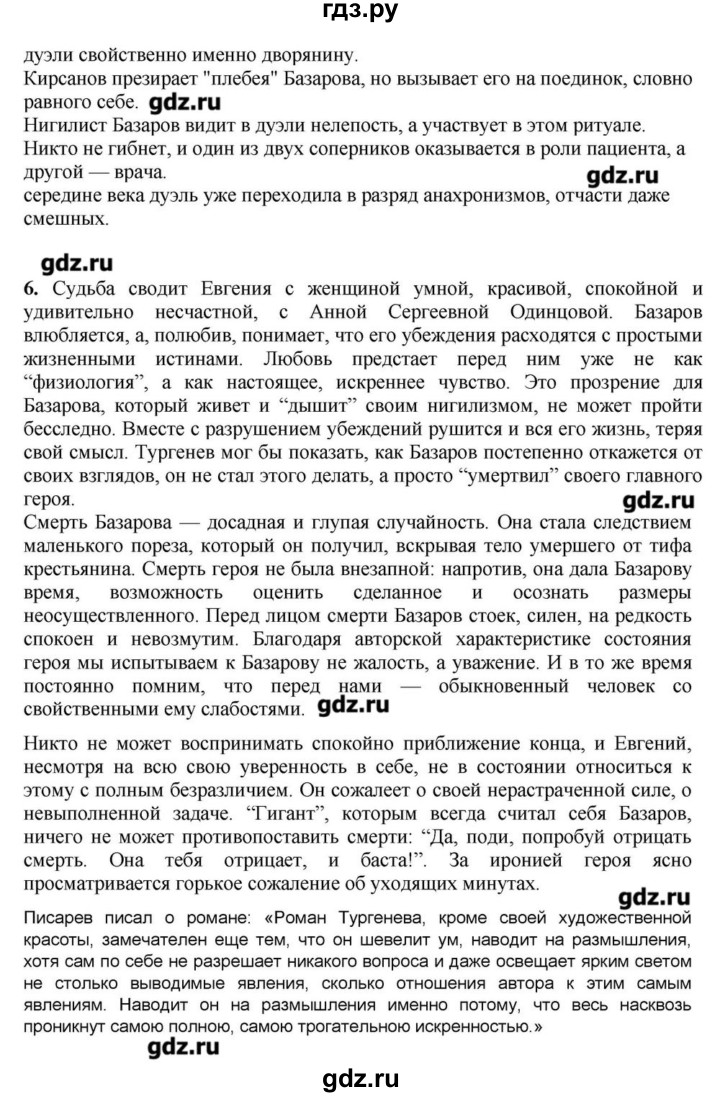 гдз.ру

дуэли свойственно именно дворянину.
Кирсанов презирает "плебея" Базарова, но вызывает его на поединок, словно равного себе. gdz.ru
Нигилист Базаров видит в дуэли нелепость, а участвует в этом ритуале.
Никто не гибнет, и один из двух соперников оказывается в роли пациента, а другой — врача.
gdz.ru
середине века дуэль уже переходила в разряд анахронизмов, отчасти даже смешных.

gdz.ru
6. Судьба сводит Евгения с женщиной умной, красивой, спокойной и удивительно несчастной, с Анной Сергеевной Одинцовой. Базаров влюбляется, а, полюбив, понимает, что его убеждения расходятся с простыми жизненными истинами. Любовь предстает перед ним уже не как “физиология”, а как настоящее, искреннее чувство. Это прозрение для Базарова, который живет и “дышит” своим нигилизмом, не может пройти бесследно. Вместе с разрушением убеждений рушится и вся его жизнь, теряя свой смысл. Тургенев мог бы показать, как Базаров постепенно откажется от своих взглядов, он не стал этого делать, а просто “умертвил” своего главного героя.
gdz.ru
Смерть Базарова — досадная и глупая случайность. Она стала следствием маленького пореза, который он получил, вскрывая тело умершего от тифа крестьянина. Смерть героя не была внезапной: напротив, она дала Базарову время, возможность оценить сделанное и осознать размеры неосуществленного. Перед лицом смерти Базаров стоек, силен, на редкость спокоен и невозмутим. Благодаря авторской характеристике состояния героя мы испытываем к Базарову не жалость, а уважение. И в то же время постоянно помним, что перед нами — обыкновенный человек со свойственными ему слабостями. gdz.ru

Никто не может воспринимать спокойно приближение конца, и Евгений, несмотря на всю свою уверенность в себе, не в состоянии относиться к этому с полным безразличием. Он сожалеет о своей нерастраченной силе, о невыполненной задаче. “Гигант”, которым всегда считал себя Базаров, ничего не может противопоставить смерти: “Да, поди, попробуй отрицать смерть. Она тебя отрицает, и баста!”. За иронией героя ясно просматривается горькое сожаление об уходящих минутах.
gdz.ru
Писарев писал о романе: «Роман Тургенева, кроме своей художественной красоты, замечателен еще тем, что он шевелит ум, наводит на размышления, хотя сам по себе не разрешает никакого вопроса и даже освещает ярким светом не столько выводимые явления, сколько отношения автора к этим самым явлениям. Наводит он на размышления именно потому, что весь насквозь проникнут самою полною, самою трогательною искренностью.»
gdz.ru

gdz.ru